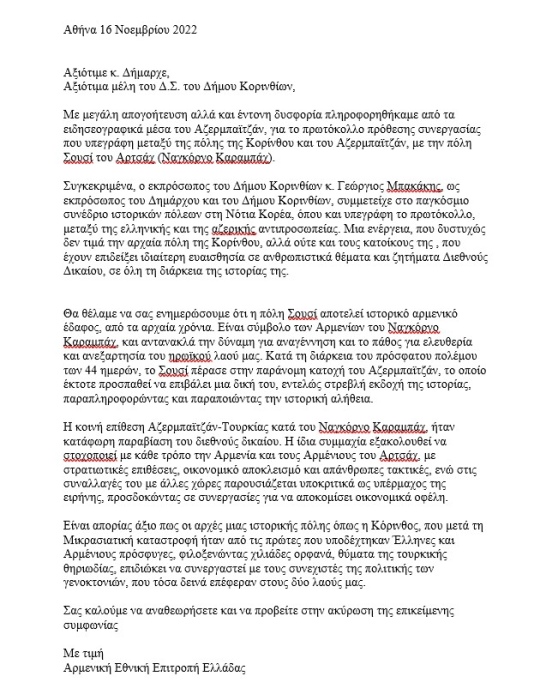 Αθήνα 16 Νοεμβρίου 2022

Αξιότιμε κ. Δήμαρχε,
Αξιότιμα μέλη του Δ.Σ. του Δήμου Κορινθίων,

Με μεγάλη απογοήτευση αλλά και έντονη δυσφορία πληροφορηθήκαμε από τα ειδησεογραφικά μέσα του Αζερμπαϊτζάν, για το πρωτόκολλο πρόθεσης συνεργασίας που υπεγράφη μεταξύ της πόλης της Κορίνθου και του Αζερμπαϊτζάν, με την πόλη Σουσί του Αρτσάχ (Ναγκόρνο Καραμπάχ).

Συγκεκριμένα, ο εκπρόσωπος του Δήμου Κορινθίων κ. Γεώργιος Μπακάκης, ως εκπρόσωπος του Δημάρχου και του Δήμου Κορινθίων, συμμετείχε στο παγκόσμιο συνέδριο ιστορικών πόλεων στη Νότια Κορέα, όπου και υπεγράφη το πρωτόκολλο, μεταξύ της ελληνικής και της αζερικής αντιπροσωπείας. Μια ενέργεια, που δυστυχώς δεν τιμά την αρχαία πόλη της Κορίνθου, αλλά ούτε και τους κατοίκους της , που έχουν επιδείξει ιδιαίτερη ευαισθησία σε ανθρωπιστικά θέματα και ζητήματα Διεθνούς Δικαίου, σε όλη τη διάρκεια της ιστορίας της.

Θα θέλαμε να σας ενημερώσουμε ότι η πόλη Σουσί αποτελεί ιστορικό αρμενικό έδαφος, από τα αρχαία χρόνια. Είναι σύμβολο των Αρμενίων του Ναγκόρνο Καραμπάχ, και αντανακλά την δύναμη για αναγέννηση και το πάθος για ελευθερία και ανεξαρτησία του ηρωϊκού λαού μας. Κατά τη διάρκεια του πρόσφατου πολέμου των 44 ημερών, το Σουσί πέρασε στην παράνομη κατοχή του Αζερμπαϊτζάν, το οποίο έκτοτε προσπαθεί να επιβάλει μια δική του, εντελώς στρεβλή εκδοχή της ιστορίας, παραπληροφορώντας και παραποιώντας την ιστορική αλήθεια.

Η κοινή επίθεση Αζερμπαϊτζάν-Τουρκίας κατά του Ναγκόρνο Καραμπάχ, ήταν κατάφωρη παραβίαση του διεθνούς δικαίου. Η ίδια συμμαχία εξακολουθεί να στοχοποιεί με κάθε τρόπο την Αρμενία και τους Αρμένιους του Αρτσάχ, με στρατιωτικές επιθέσεις, οικονομικό αποκλεισμό και απάνθρωπες τακτικές, ενώ στις συναλλαγές του με άλλες χώρες παρουσιάζεται υποκριτικά ως υπέρμαχος της ειρήνης, προσδοκώντας σε συνεργασίες για να αποκομίσει οικονομικά οφέλη.

Είναι απορίας άξιο πως οι αρχές μιας ιστορικής πόλης όπως η Κόρινθος, που μετά τη Μικρασιατική καταστροφή ήταν από τις πρώτες που υποδέχτηκαν Έλληνες και Αρμένιους πρόσφυγες, φιλοξενώντας χιλιάδες ορφανά, θύματα της τουρκικής θηριωδίας, επιδιώκει να συνεργαστεί με τους συνεχιστές της πολιτικής των γενοκτονιών, που τόσα δεινά επέφεραν στους δύο λαούς μας.

Σας καλούμε να αναθεωρήσετε και να προβείτε στην ακύρωση της επικείμενης συμφωνίας

Με τιμή
Αρμενική Εθνική Επιτροπή Ελλάδας